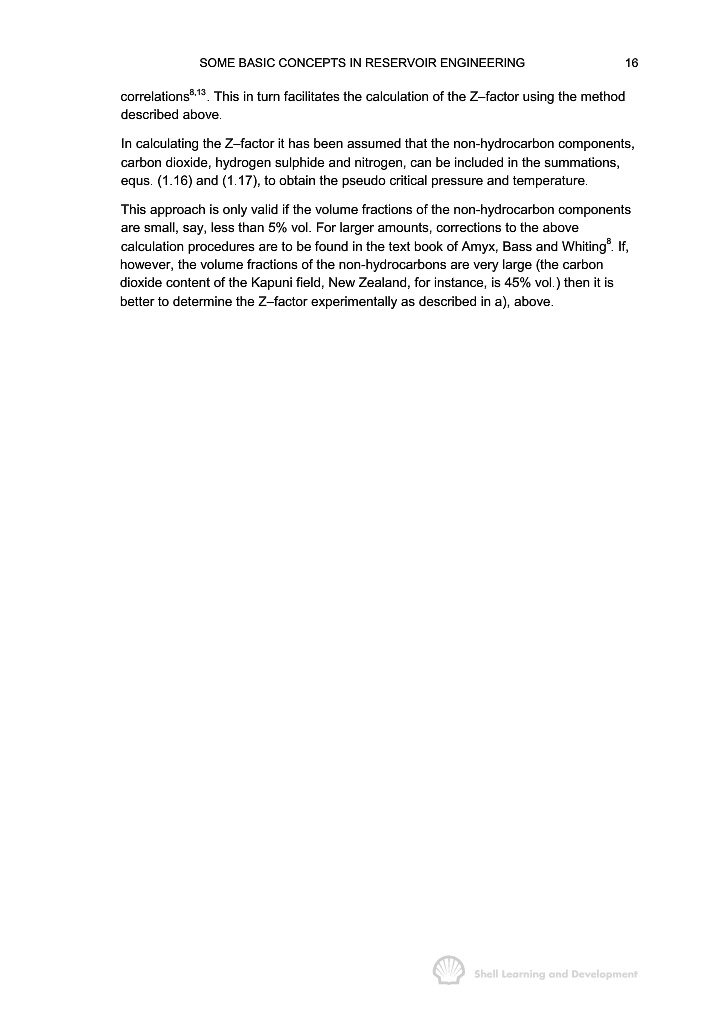 SOME BASIC CONCEPTS IN RESERVOIR ENGINEERING 16

correlations$^{8,13}$. This in turn facilitates the calculation of the Z–factor using the method described above.

In calculating the Z–factor it has been assumed that the non-hydrocarbon components, carbon dioxide, hydrogen sulphide and nitrogen, can be included in the summations, equs. (1.16) and (1.17), to obtain the pseudo critical pressure and temperature.

This approach is only valid if the volume fractions of the non-hydrocarbon components are small, say, less than 5% vol. For larger amounts, corrections to the above calculation procedures are to be found in the text book of Amyx, Bass and Whiting$^{8}$. If, however, the volume fractions of the non-hydrocarbons are very large (the carbon dioxide content of the Kapuni field, New Zealand, for instance, is 45% vol.) then it is better to determine the Z–factor experimentally as described in a), above.

Shell Learning and Development